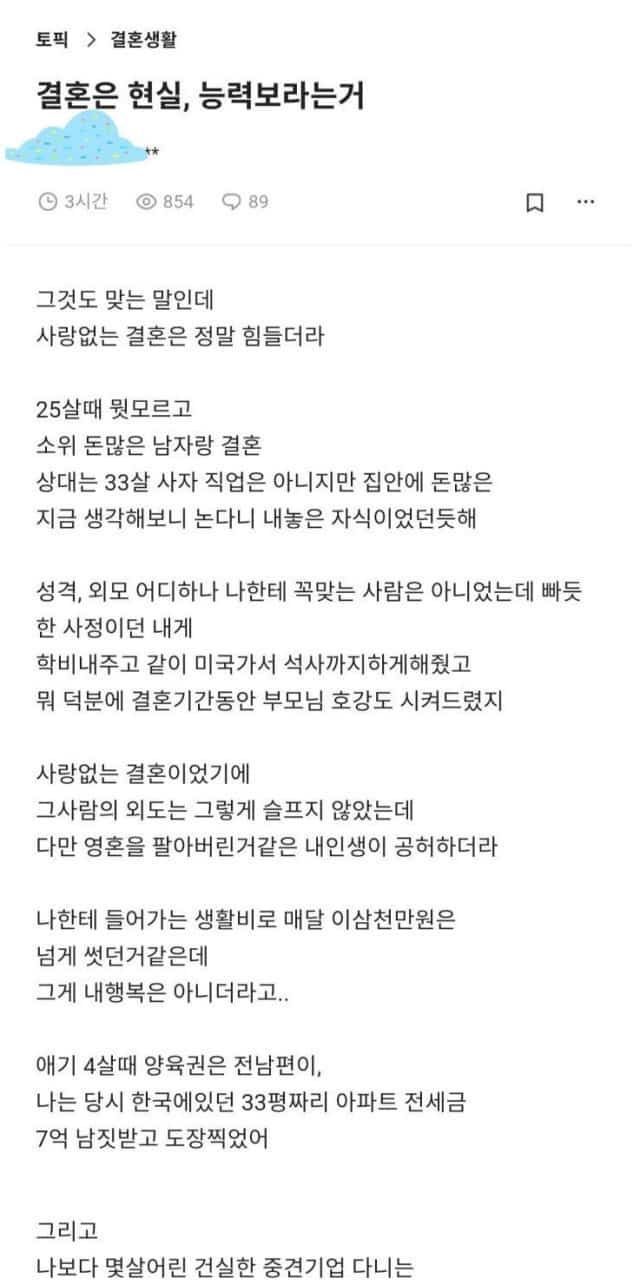 토픽 > 결혼생활

결혼은 현실, 능력보라는거

**

3시간 854 89

그것도 맞는 말인데
사랑없는 결혼은 정말 힘들더라

25살때 뭣모르고
소위 돈많은 남자랑 결혼
상대는 33살 사자 직업은 아니지만 집안에 돈많은
지금 생각해보니 논다니 내놓은 자식이었던듯해

성격, 외모 어디하나 나한테 꼭맞는 사람은 아니었는데 빠듯한 사정이던 내게
학비내주고 같이 미국가서 석사까지하게해줬고
뭐 덕분에 결혼기간동안 부모님 호강도 시켜드렸지

사랑없는 결혼이었기에
그사람의 외도는 그렇게 슬프지 않았는데
다만 영혼을 팔아버린거같은 내인생이 공허하더라

나한테 들어가는 생활비로 매달 이삼천만원은
넘게 썻던거같은데
그게 내행복은 아니더라고..

애기 4살때 양육권은 전남편이,
나는 당시 한국에있던 33평짜리 아파트 전세금
7억 남짓받고 도장찍었어

그리고
나보다 몇살어린 건실한 중견기업 다니는